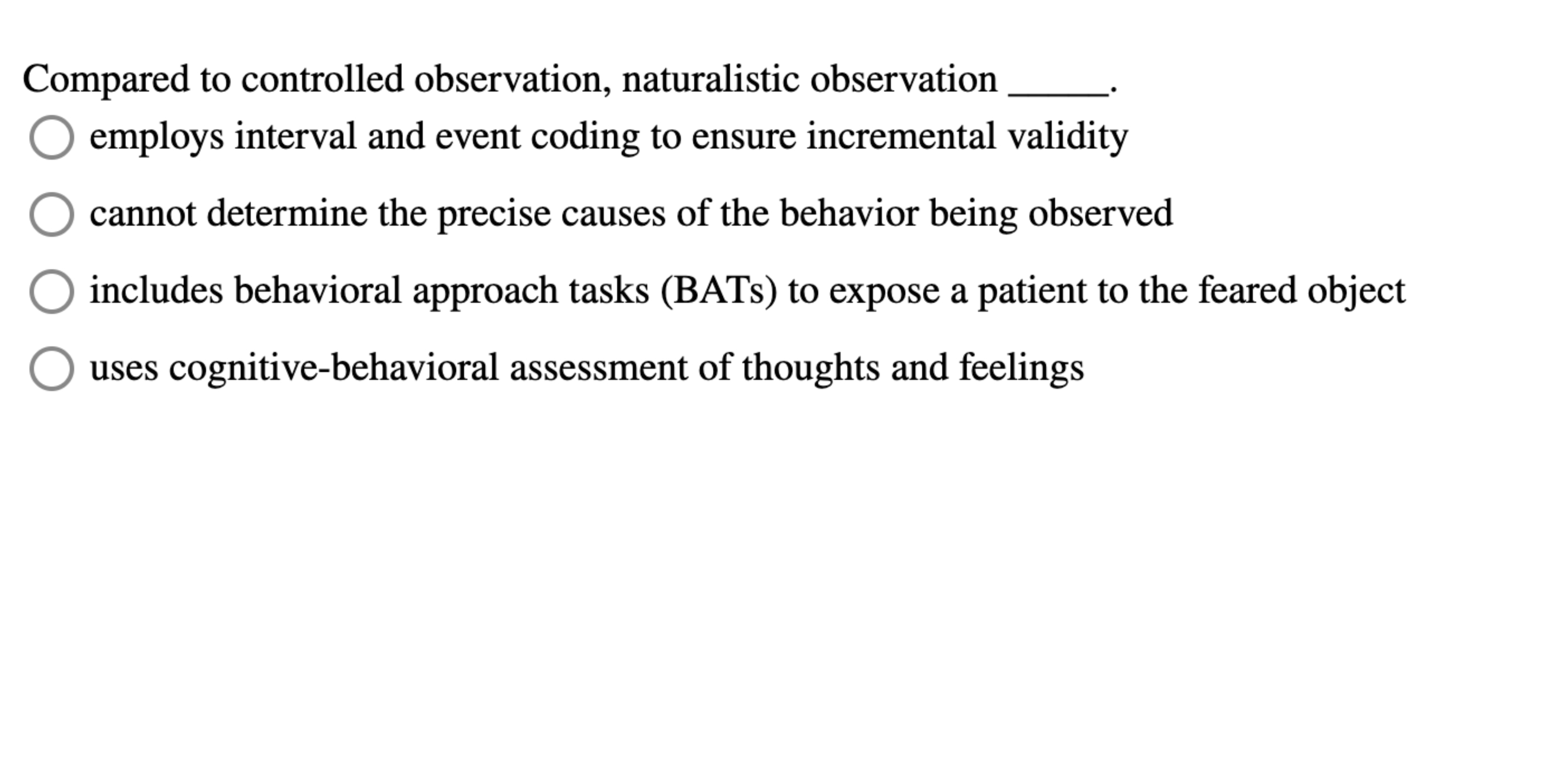 Compared to controlled observation, naturalistic observation _____.

employs interval and event coding to ensure incremental validity

cannot determine the precise causes of the behavior being observed

includes behavioral approach tasks (BATs) to expose a patient to the feared object

uses cognitive-behavioral assessment of thoughts and feelings